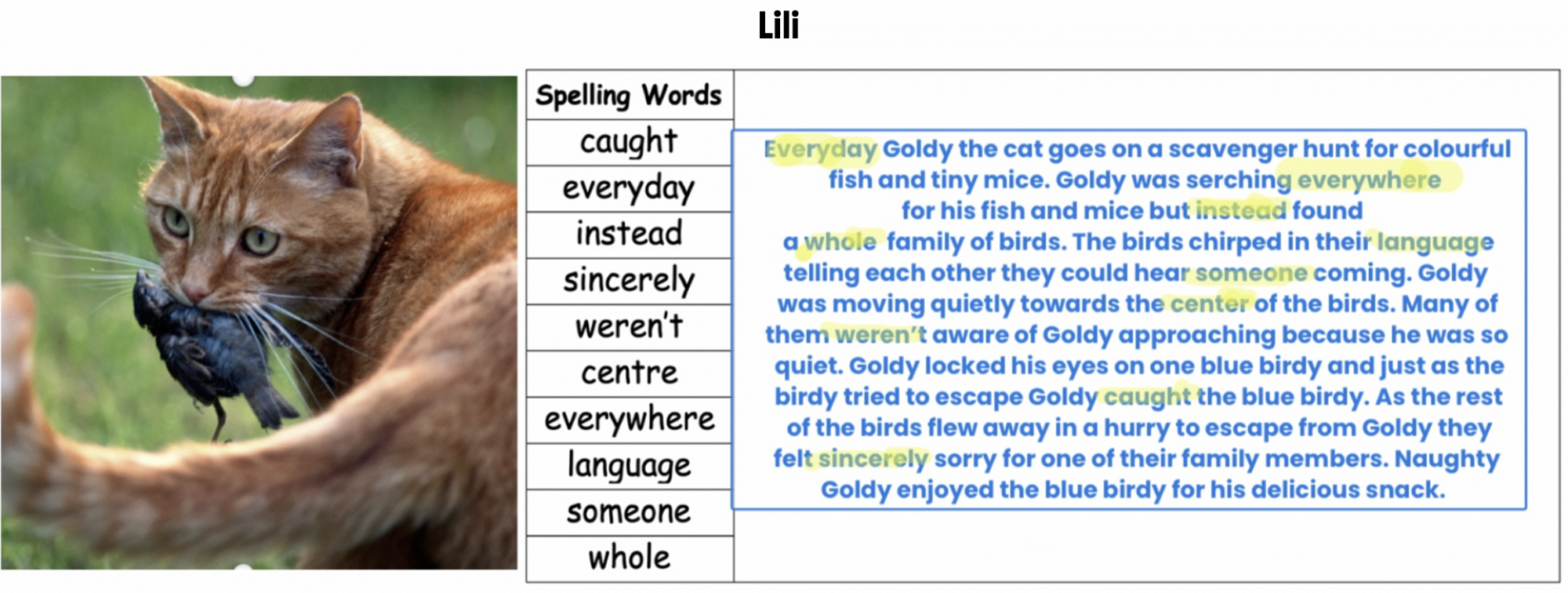 Lili

Spelling Words
caught
everyday
instead
sincerely
weren't
centre
everywhere
language
someone
whole

Everyday Goldy the cat goes on a scavenger hunt for colourful fish and tiny mice. Goldy was serching everywhere for his fish and mice but instead found a whole family of birds. The birds chirped in their language telling each other they could hear someone coming. Goldy was moving quietly towards the center of the birds. Many of them weren't aware of Goldy approaching because he was so quiet. Goldy locked his eyes on one blue birdy and just as the birdy tried to escape Goldy caught the blue birdy. As the rest of the birds flew away in a hurry to escape from Goldy they felt sincerely sorry for one of their family members. Naughty Goldy enjoyed the blue birdy for his delicious snack.